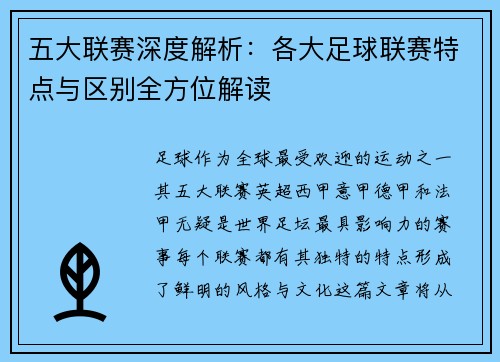 五大联赛深度解析：各大足球联赛特点与区别全方位解读

足球作为全球最受欢迎的运动之一其五大联赛英超西甲意甲德甲和法甲无疑是世界足坛最具影响力的赛事每个联赛都有其独特的特点形成了鲜明的风格与文化这篇文章将从